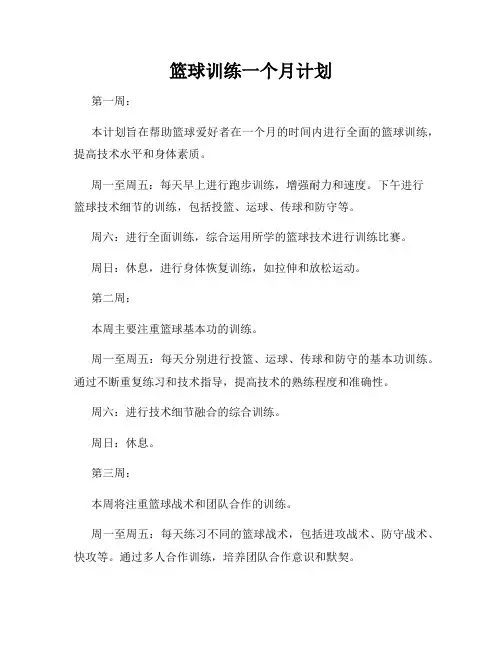 篮球训练一个月计划

第一周：

本计划旨在帮助篮球爱好者在一个月的时间内进行全面的篮球训练，提高技术水平和身体素质。

周一至周五：每天早上进行跑步训练，增强耐力和速度。下午进行篮球技术细节的训练，包括投篮、运球、传球和防守等。

周六：进行全面训练，综合运用所学的篮球技术进行训练比赛。

周日：休息，进行身体恢复训练，如拉伸和放松运动。

第二周：

本周主要注重篮球基本功的训练。

周一至周五：每天分别进行投篮、运球、传球和防守的基本功训练。通过不断重复练习和技术指导，提高技术的熟练程度和准确性。

周六：进行技术细节融合的综合训练。

周日：休息。

第三周：

本周将注重篮球战术和团队合作的训练。

周一至周五：每天练习不同的篮球战术，包括进攻战术、防守战术、快攻等。通过多人合作训练，培养团队合作意识和默契。